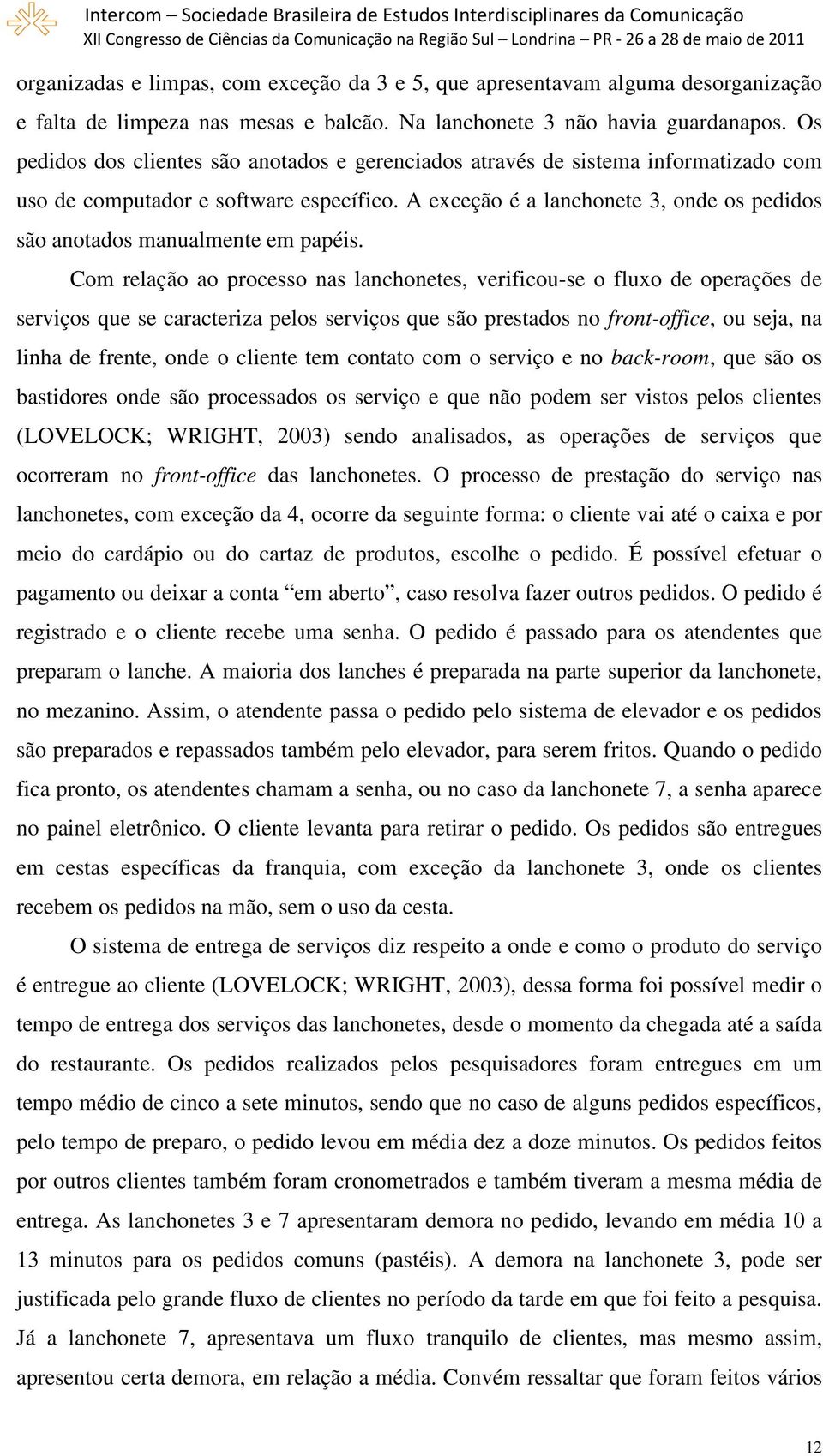 Intercom – Sociedade Brasileira de Estudos Interdisciplinares da Comunicação
XII Congresso de Ciências da Comunicação na Região Sul – Londrina – PR - 26 a 28 de maio de 2011

organizadas e limpas, com exceção da 3 e 5, que apresentavam alguma desorganização e falta de limpeza nas mesas e balcão. Na lanchonete 3 não havia guardanapos. Os pedidos dos clientes são anotados e gerenciados através de sistema informatizado com uso de computador e software específico. A exceção é a lanchonete 3, onde os pedidos são anotados manualmente em papéis.

Com relação ao processo nas lanchonetes, verificou-se o fluxo de operações de serviços que se caracteriza pelos serviços que são prestados no front-office, ou seja, na linha de frente, onde o cliente tem contato com o serviço e no back-room, que são os bastidores onde são processados os serviço e que não podem ser vistos pelos clientes (LOVELOCK; WRIGHT, 2003) sendo analisados, as operações de serviços que ocorreram no front-office das lanchonetes. O processo de prestação do serviço nas lanchonetes, com exceção da 4, ocorre da seguinte forma: o cliente vai até o caixa e por meio do cardápio ou do cartaz de produtos, escolhe o pedido. É possível efetuar o pagamento ou deixar a conta “em aberto”, caso resolva fazer outros pedidos. O pedido é registrado e o cliente recebe uma senha. O pedido é passado para os atendentes que preparam o lanche. A maioria dos lanches é preparada na parte superior da lanchonete, no mezanino. Assim, o atendente passa o pedido pelo sistema de elevador e os pedidos são preparados e repassados também pelo elevador, para serem fritos. Quando o pedido fica pronto, os atendentes chamam a senha, ou no caso da lanchonete 7, a senha aparece no painel eletrônico. O cliente levanta para retirar o pedido. Os pedidos são entregues em cestas específicas da franquia, com exceção da lanchonete 3, onde os clientes recebem os pedidos na mão, sem o uso da cesta.

O sistema de entrega de serviços diz respeito a onde e como o produto do serviço é entregue ao cliente (LOVELOCK; WRIGHT, 2003), dessa forma foi possível medir o tempo de entrega dos serviços das lanchonetes, desde o momento da chegada até a saída do restaurante. Os pedidos realizados pelos pesquisadores foram entregues em um tempo médio de cinco a sete minutos, sendo que no caso de alguns pedidos específicos, pelo tempo de preparo, o pedido levou em média dez a doze minutos. Os pedidos feitos por outros clientes também foram cronometrados e também tiveram a mesma média de entrega. As lanchonetes 3 e 7 apresentaram demora no pedido, levando em média 10 a 13 minutos para os pedidos comuns (pastéis). A demora na lanchonete 3, pode ser justificada pelo grande fluxo de clientes no período da tarde em que foi feito a pesquisa. Já a lanchonete 7, apresentava um fluxo tranquilo de clientes, mas mesmo assim, apresentou certa demora, em relação a média. Convém ressaltar que foram feitos vários

12